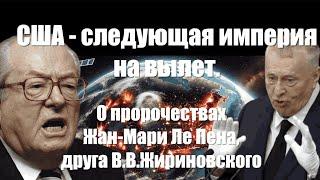 США - следующая империя на вылет.

О пророчествах Жан-Мари Ле Пена, друга В.В.Жириновского